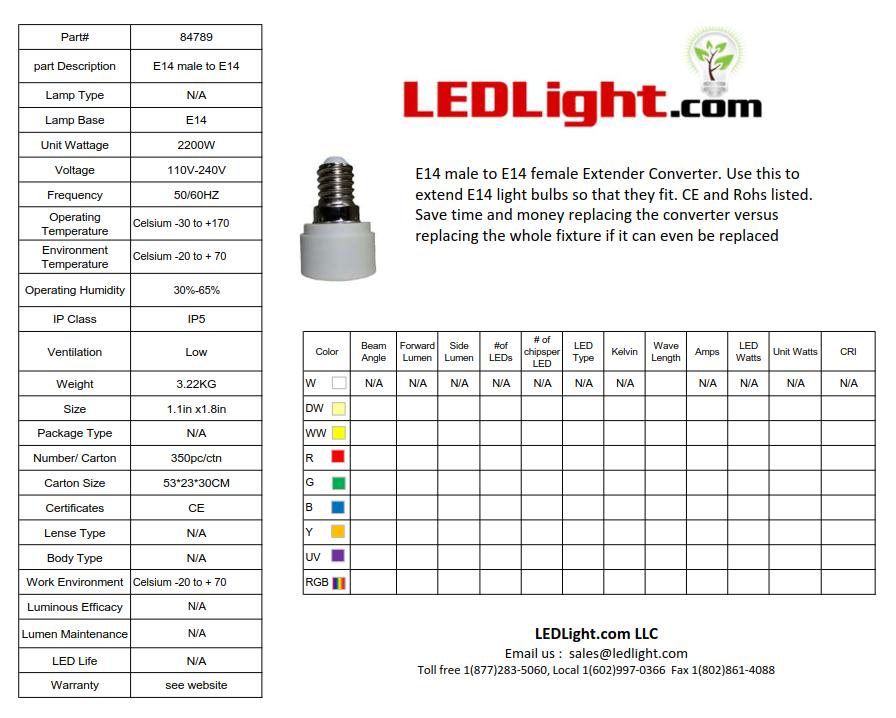 | Part# | 84789 |
|---|---|
| part Description | E14 male to E14 |
| Lamp Type | N/A |
| Lamp Base | E14 |
| Unit Wattage | 2200W |
| Voltage | 110V-240V |
| Frequency | 50/60HZ |
| Operating Temperature | Celsium -30 to +170 |
| Environment Temperature | Celsium -20 to + 70 |
| Operating Humidity | 30%-65% |
| IP Class | IP5 |
| Ventilation | Low |
| Weight | 3.22KG |
| Size | 1.1in x1.8in |
| Package Type | N/A |
| Number/ Carton | 350pc/ctn |
| Carton Size | 53*23*30CM |
| Certificates | CE |
| Lense Type | N/A |
| Body Type | N/A |
| Work Environment | Celsium -20 to + 70 |
| Luminous Efficacy | N/A |
| Lumen Maintenance | N/A |
| LED Life | N/A |
| Warranty | see website |

LEDLight.com

E14 male to E14 female Extender Converter. Use this to extend E14 light bulbs so that they fit. CE and Rohs listed. Save time and money replacing the converter versus replacing the whole fixture if it can even be replaced

| Color | Beam Angle | Forward Lumen | Side Lumen | #of LEDs | # of chipsper LED | LED Type | Kelvin | Wave Length | Amps | LED Watts | Unit Watts | CRI |
|---|---|---|---|---|---|---|---|---|---|---|---|---|
| W | N/A | N/A | N/A | N/A | N/A | N/A | N/A | | N/A | N/A | N/A | N/A |
| DW | | | | | | | | | | | | |
| WW | | | | | | | | | | | | |
| R | | | | | | | | | | | | |
| G | | | | | | | | | | | | |
| B | | | | | | | | | | | | |
| Y | | | | | | | | | | | | |
| UV | | | | | | | | | | | | |
| RGB | | | | | | | | | | | | |

LEDLight.com LLC
Email us : sales@ledlight.com
Toll free 1(877)283-5060, Local 1(602)997-0366 Fax 1(802)861-4088